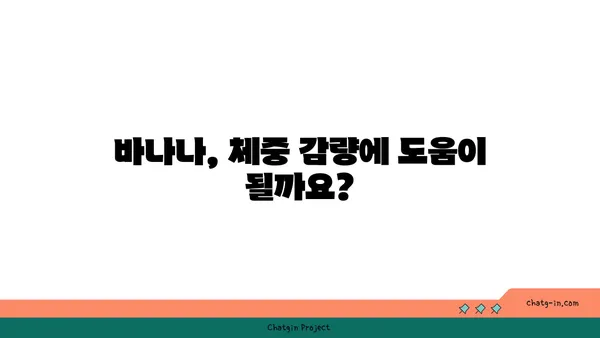 바나나, 체중 감량에 도움이 될까요?

chatg-in.com

Chatgin Project